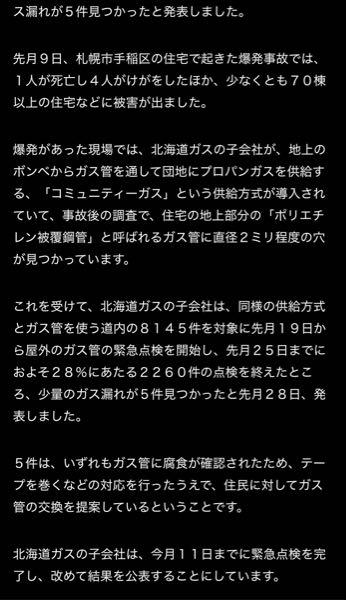 ス漏れが５件見つかったと発表しました。

先月９日、札幌市手稲区の住宅で起きた爆発事故では、１人が死亡し４人がけがをしたほか、少なくとも７０棟以上の住宅などに被害が出ました。

爆発があった現場では、北海道ガスの子会社が、地上のボンベからガス管を通して団地にプロパンガスを供給する、「コミュニティーガス」という供給方式が導入されていて、事故後の調査で、住宅の地上部分の「ポリエチレン被覆鋼管」と呼ばれるガス管に直径２ミリ程度の穴が見つかっています。

これを受けて、北海道ガスの子会社は、同様の供給方式とガス管を使う道内の８１４５件を対象に先月１９日から屋外のガス管の緊急点検を開始し、先月２５日までにおよそ２８％にあたる２２６０件の点検を終えたところ、少量のガス漏れが５件見つかったと先月２８日、発表しました。

５件は、いずれもガス管に腐食が確認されたため、テープを巻くなどの対応を行ったうえで、住民に対してガス管の交換を提案しているということです。

北海道ガスの子会社は、今月１１日までに緊急点検を完了し、改めて結果を公表することにしています。